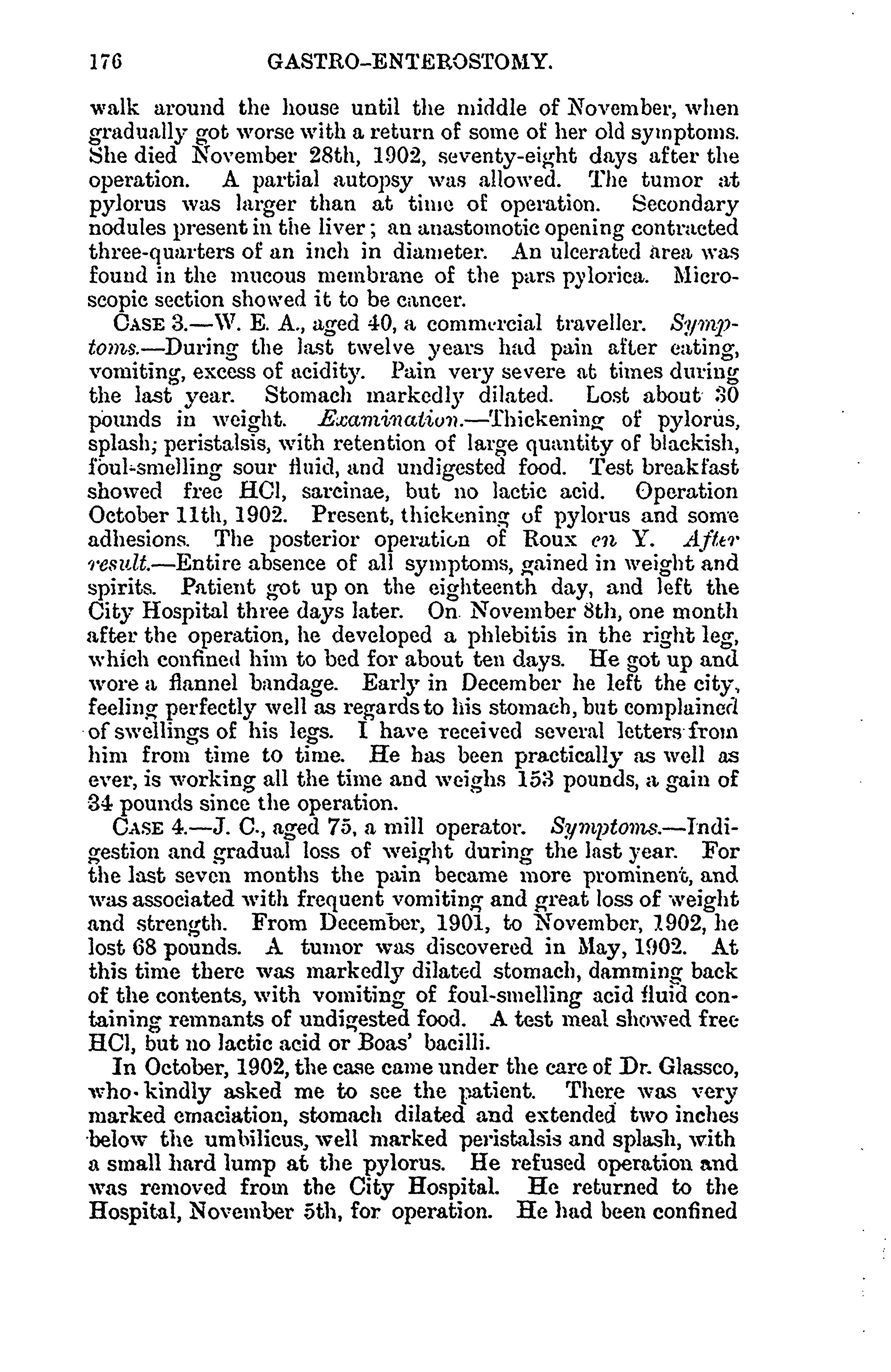 176 GASTRO-ENTEROSTOMY.

walk around the house until the middle of November, when gradually got worse with a return of some of her old symptoms. She died November 28th, 1902, seventy-eight days after the operation. A partial autopsy was allowed. The tumor at pylorus was larger than at time of operation. Secondary nodules present in the liver; an anastomotic opening contracted three-quarters of an inch in diameter. An ulcerated area was found in the mucous membrane of the pars pylorica. Microscopic section showed it to be cancer.

CASE 3.—W. E. A., aged 40, a commercial traveller. Symptoms.—During the last twelve years had pain after eating, vomiting, excess of acidity. Pain very severe at times during the last year. Stomach markedly dilated. Lost about 30 pounds in weight. Examination.—Thickening of pylorus, splash; peristalsis, with retention of large quantity of blackish, foul-smelling sour fluid, and undigested food. Test breakfast showed free HCl, sarcinae, but no lactic acid. Operation October 11th, 1902. Present, thickening of pylorus and some adhesions. The posterior operation of Roux en Y. After result.—Entire absence of all symptoms, gained in weight and spirits. Patient got up on the eighteenth day, and left the City Hospital three days later. On November 8th, one month after the operation, he developed a phlebitis in the right leg, which confined him to bed for about ten days. He got up and wore a flannel bandage. Early in December he left the city, feeling perfectly well as regards to his stomach, but complained of swellings of his legs. I have received several letters from him from time to time. He has been practically as well as ever, is working all the time and weighs 153 pounds, a gain of 34 pounds since the operation.

CASE 4.—J. C., aged 75, a mill operator. Symptoms.—Indigestion and gradual loss of weight during the last year. For the last seven months the pain became more prominent, and was associated with frequent vomiting and great loss of weight and strength. From December, 1901, to November, 1902, he lost 68 pounds. A tumor was discovered in May, 1902. At this time there was markedly dilated stomach, damming back of the contents, with vomiting of foul-smelling acid fluid containing remnants of undigested food. A test meal showed free HCl, but no lactic acid or Boas' bacilli.

In October, 1902, the case came under the care of Dr. Glassco, who kindly asked me to see the patient. There was very marked emaciation, stomach dilated and extended two inches below the umbilicus, well marked peristalsis and splash, with a small hard lump at the pylorus. He refused operation and was removed from the City Hospital. He returned to the Hospital, November 5th, for operation. He had been confined